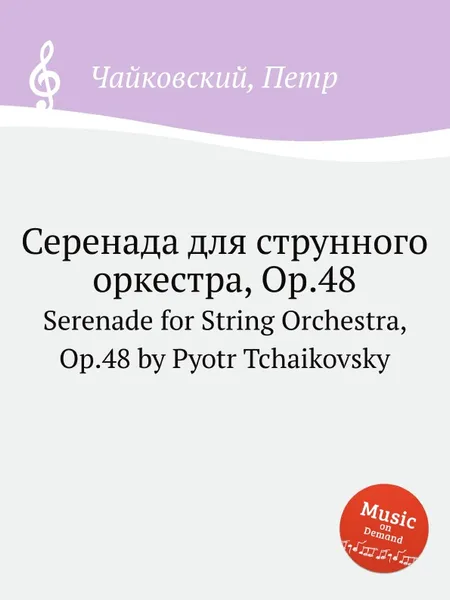 Чайковский, Петр

Серенада для струнного оркестра, Op.48
Serenade for String Orchestra, Op.48 by Pyotr Tchaikovsky

Music on Demand